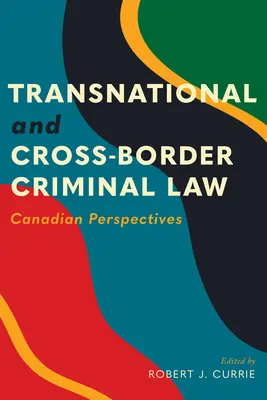 TRANSNATIONAL
and
CROSS-BORDER
CRIMINAL LAW

Canadian Perspectives

Edited by
ROBERT J. CURRIE